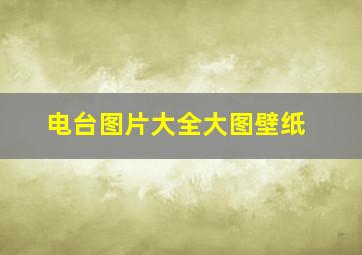 电台图片大全大图壁纸